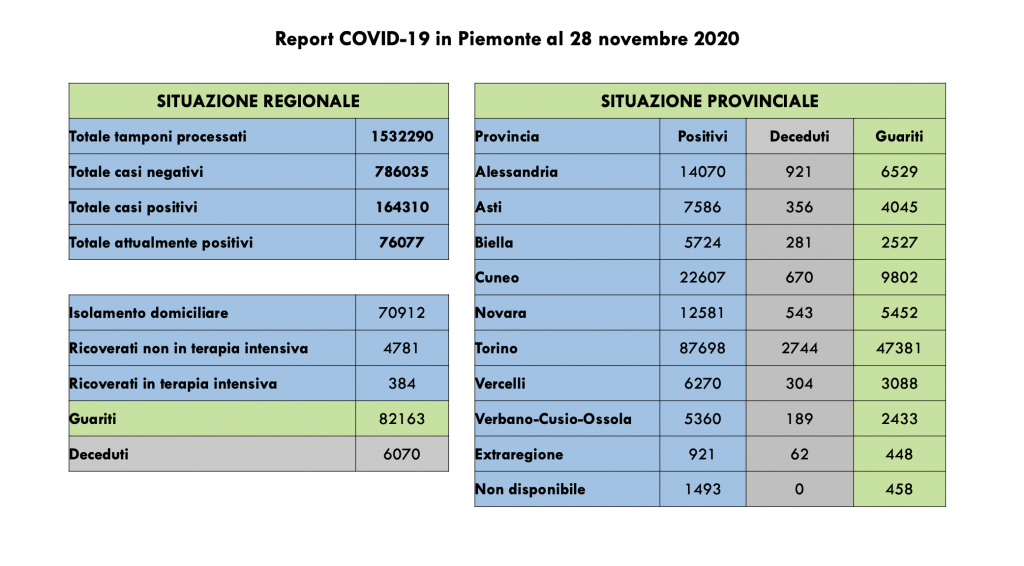 Report COVID-19 in Piemonte al 28 novembre 2020

| SITUAZIONE REGIONALE | |
|---|---|
| Totale tamponi processati | 1532290 |
| Totale casi negativi | 786035 |
| Totale casi positivi | 164310 |
| Totale attualmente positivi | 76077 |

| | |
|---|---|
| Isolamento domiciliare | 70912 |
| Ricoverati non in terapia intensiva | 4781 |
| Ricoverati in terapia intensiva | 384 |
| Guariti | 82163 |
| Deceduti | 6070 |

| SITUAZIONE PROVINCIALE | | | |
|---|---|---|---|
| Provincia | Positivi | Deceduti | Guariti |
| Alessandria | 14070 | 921 | 6529 |
| Asti | 7586 | 356 | 4045 |
| Biella | 5724 | 281 | 2527 |
| Cuneo | 22607 | 670 | 9802 |
| Novara | 12581 | 543 | 5452 |
| Torino | 87698 | 2744 | 47381 |
| Vercelli | 6270 | 304 | 3088 |
| Verbano-Cusio-Ossola | 5360 | 189 | 2433 |
| Extraregione | 921 | 62 | 448 |
| Non disponibile | 1493 | 0 | 458 |